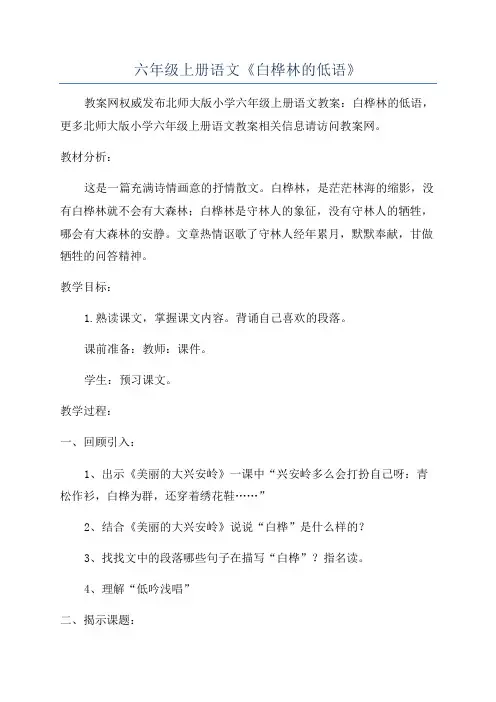 六年级上册语文《白桦林的低语》

教案网权威发布北师大版小学六年级上册语文教案：白桦林的低语，更多北师大版小学六年级上册语文教案相关信息请访问教案网。

教材分析：

这是一篇充满诗情画意的抒情散文。白桦林，是茫茫林海的缩影，没有白桦林就不会有大森林；白桦林是守林人的象征，没有守林人的牺牲，哪会有大森林的安静。文章热情讴歌了守林人经年累月，默默奉献，甘做牺牲的问答精神。

教学目标：

1.熟读课文，掌握课文内容。背诵自己喜欢的段落。

课前准备：教师：课件。

学生：预习课文。

教学过程：

一、回顾引入：

1、出示《美丽的大兴安岭》一课中“兴安岭多么会打扮自己呀：青松作衫，白桦为群，还穿着绣花鞋……”

2、结合《美丽的大兴安岭》说说“白桦”是什么样的？

3、找找文中的段落哪些句子在描写“白桦”？指名读。

4、理解“低吟浅唱”

二、揭示课题：